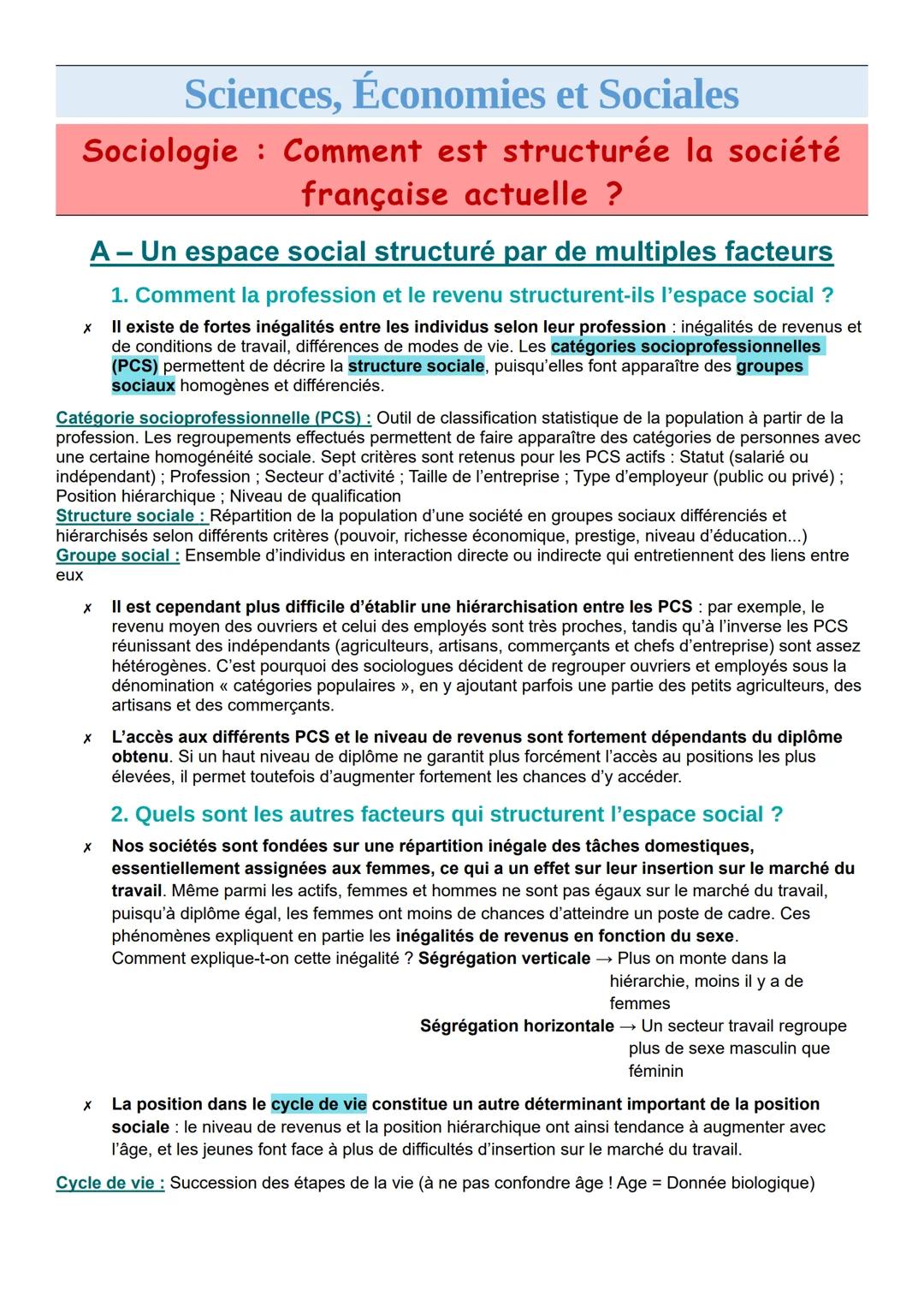 Sciences, Économies et Sociales

Sociologie : Comment est structurée la société française actuelle ?

A – Un espace social structuré par de multiples facteurs

1. Comment la profession et le revenu structurent-ils l'espace social ?

✗ Il existe de fortes inégalités entre les individus selon leur profession : inégalités de revenus et de conditions de travail, différences de modes de vie. Les catégories socioprofessionnelles (PCS) permettent de décrire la structure sociale, puisqu'elles font apparaître des groupes sociaux homogènes et différenciés.

Catégorie socioprofessionnelle (PCS) : Outil de classification statistique de la population à partir de la profession. Les regroupements effectués permettent de faire apparaître des catégories de personnes avec une certaine homogénéité sociale. Sept critères sont retenus pour les PCS actifs : Statut (salarié ou indépendant) ; Profession ; Secteur d'activité ; Taille de l'entreprise ; Type d'employeur (public ou privé) ; Position hiérarchique ; Niveau de qualification
Structure sociale : Répartition de la population d'une société en groupes sociaux différenciés et hiérarchisés selon différents critères (pouvoir, richesse économique, prestige, niveau d'éducation...)
Groupe social : Ensemble d'individus en interaction directe ou indirecte qui entretiennent des liens entre eux

✗ Il est cependant plus difficile d'établir une hiérarchisation entre les PCS : par exemple, le revenu moyen des ouvriers et celui des employés sont très proches, tandis qu'à l'inverse les PCS réunissant des indépendants (agriculteurs, artisans, commerçants et chefs d'entreprise) sont assez hétérogènes. C'est pourquoi des sociologues décident de regrouper ouvriers et employés sous la dénomination « catégories populaires », en y ajoutant parfois une partie des petits agriculteurs, des artisans et des commerçants.

✗ L'accès aux différents PCS et le niveau de revenus sont fortement dépendants du diplôme obtenu. Si un haut niveau de diplôme ne garantit plus forcément l'accès au positions les plus élevées, il permet toutefois d'augmenter fortement les chances d'y accéder.

2. Quels sont les autres facteurs qui structurent l'espace social ?

✗ Nos sociétés sont fondées sur une répartition inégale des tâches domestiques, essentiellement assignées aux femmes, ce qui a un effet sur leur insertion sur le marché du travail. Même parmi les actifs, femmes et hommes ne sont pas égaux sur le marché du travail, puisqu'à diplôme égal, les femmes ont moins de chances d'atteindre un poste de cadre. Ces phénomènes expliquent en partie les inégalités de revenus en fonction du sexe.
Comment explique-t-on cette inégalité ? Ségrégation verticale → Plus on monte dans la hiérarchie, moins il y a de femmes
Ségrégation horizontale → Un secteur travail regroupe plus de sexe masculin que féminin

✗ La position dans le cycle de vie constitue un autre déterminant important de la position sociale : le niveau de revenus et la position hiérarchique ont ainsi tendance à augmenter avec l'âge, et les jeunes font face à plus de difficultés d'insertion sur le marché du travail.

Cycle de vie : Succession des étapes de la vie (à ne pas confondre âge ! Age = Donnée biologique)